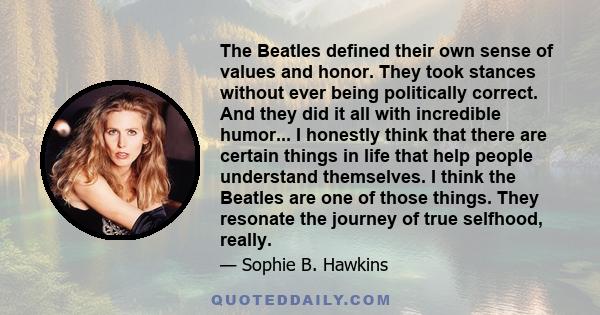 The Beatles defined their own sense of values and honor. They took stances without ever being politically correct. And they did it all with incredible humor... I honestly think that there are certain things in life that help people understand themselves. I think the Beatles are one of those things. They resonate the journey of true selfhood, really.

— Sophie B. Hawkins

QUOTEDDAILY.COM